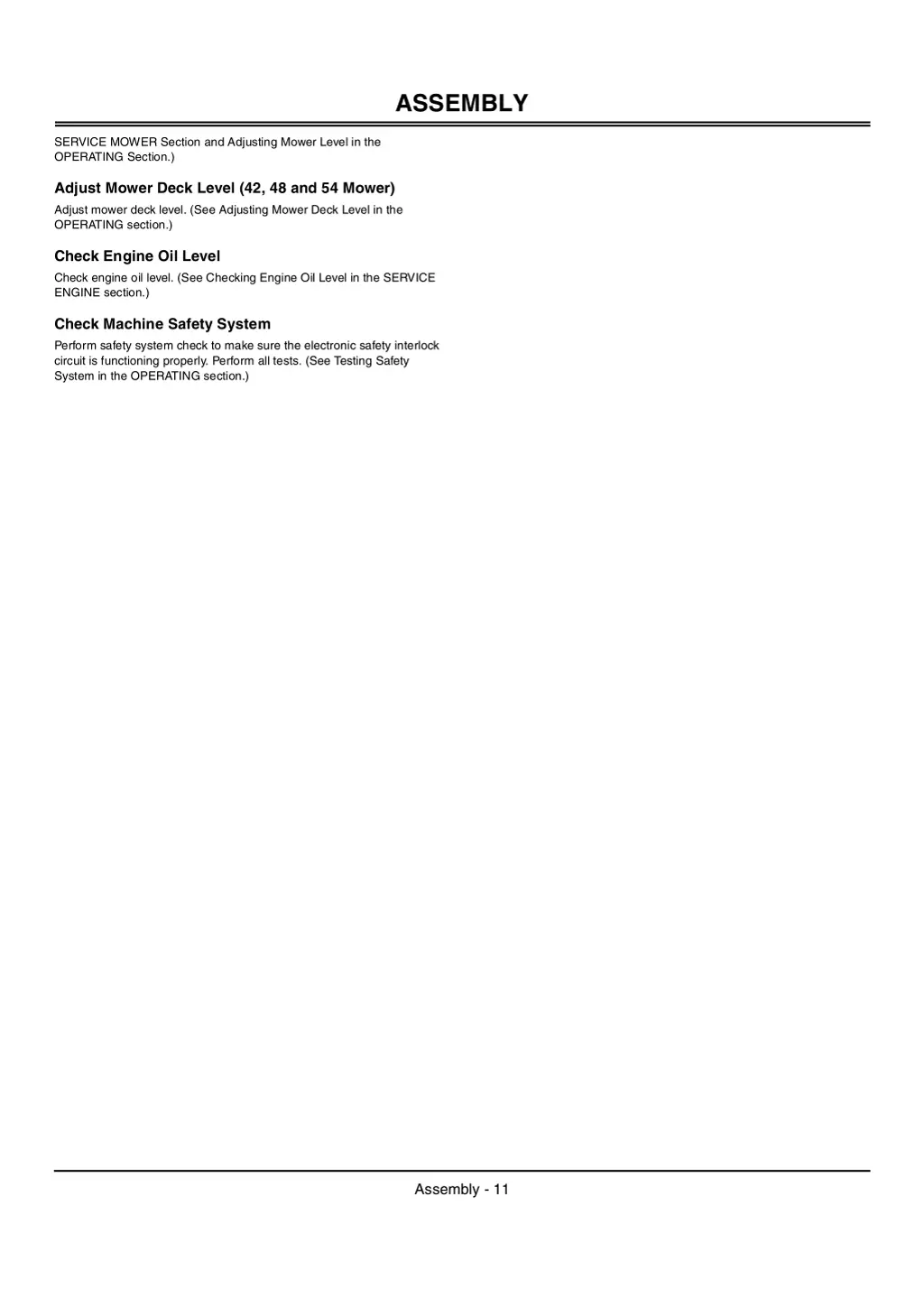 ASSEMBLY

SERVICE MOWER Section and Adjusting Mower Level in the OPERATING Section.)

Adjust Mower Deck Level (42, 48 and 54 Mower)

Adjust mower deck level. (See Adjusting Mower Deck Level in the OPERATING section.)

Check Engine Oil Level

Check engine oil level. (See Checking Engine Oil Level in the SERVICE ENGINE section.)

Check Machine Safety System

Perform safety system check to make sure the electronic safety interlock circuit is functioning properly. Perform all tests. (See Testing Safety System in the OPERATING section.)

Assembly - 11